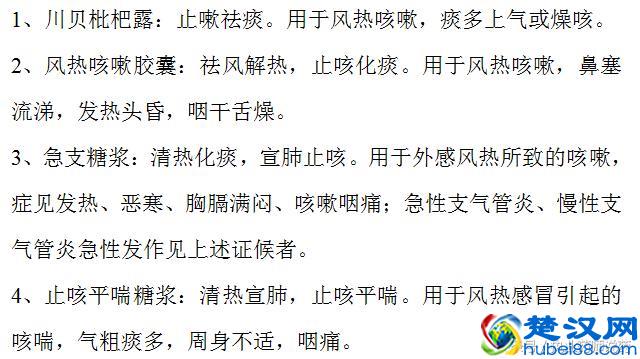 1、川贝枇杷露：止嗽祛痰。用于风热咳嗽，痰多上气或燥咳。

2、风热咳嗽胶囊：祛风解热，止咳化痰。用于风热咳嗽，鼻塞流涕，发热头昏，咽干舌燥。

3、急支糖浆：清热化痰，宣肺止咳。用于外感风热所致的咳嗽，症见发热、恶寒、胸膈满闷、咳嗽咽痛；急性支气管炎、慢性支气管炎急性发作见上述证候者。

4、止咳平喘糖浆：清热宣肺，止咳平喘。用于风热感冒引起的咳喘，气粗痰多，周身不适，咽痛。

楚汉网
hubei88.com